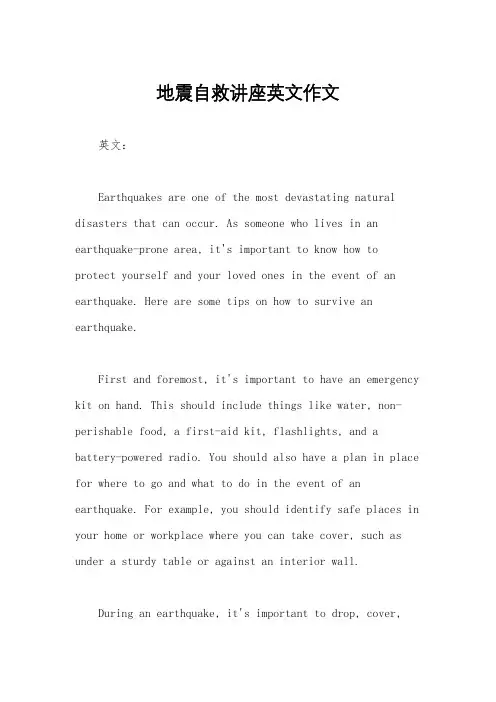 地震自救讲座英文作文

英文：

Earthquakes are one of the most devastating natural disasters that can occur. As someone who lives in an earthquake-prone area, it's important to know how to protect yourself and your loved ones in the event of an earthquake. Here are some tips on how to survive an earthquake.

First and foremost, it's important to have an emergency kit on hand. This should include things like water, non-perishable food, a first-aid kit, flashlights, and a battery-powered radio. You should also have a plan in place for where to go and what to do in the event of an earthquake. For example, you should identify safe places in your home or workplace where you can take cover, such as under a sturdy table or against an interior wall.

During an earthquake, it's important to drop, cover,